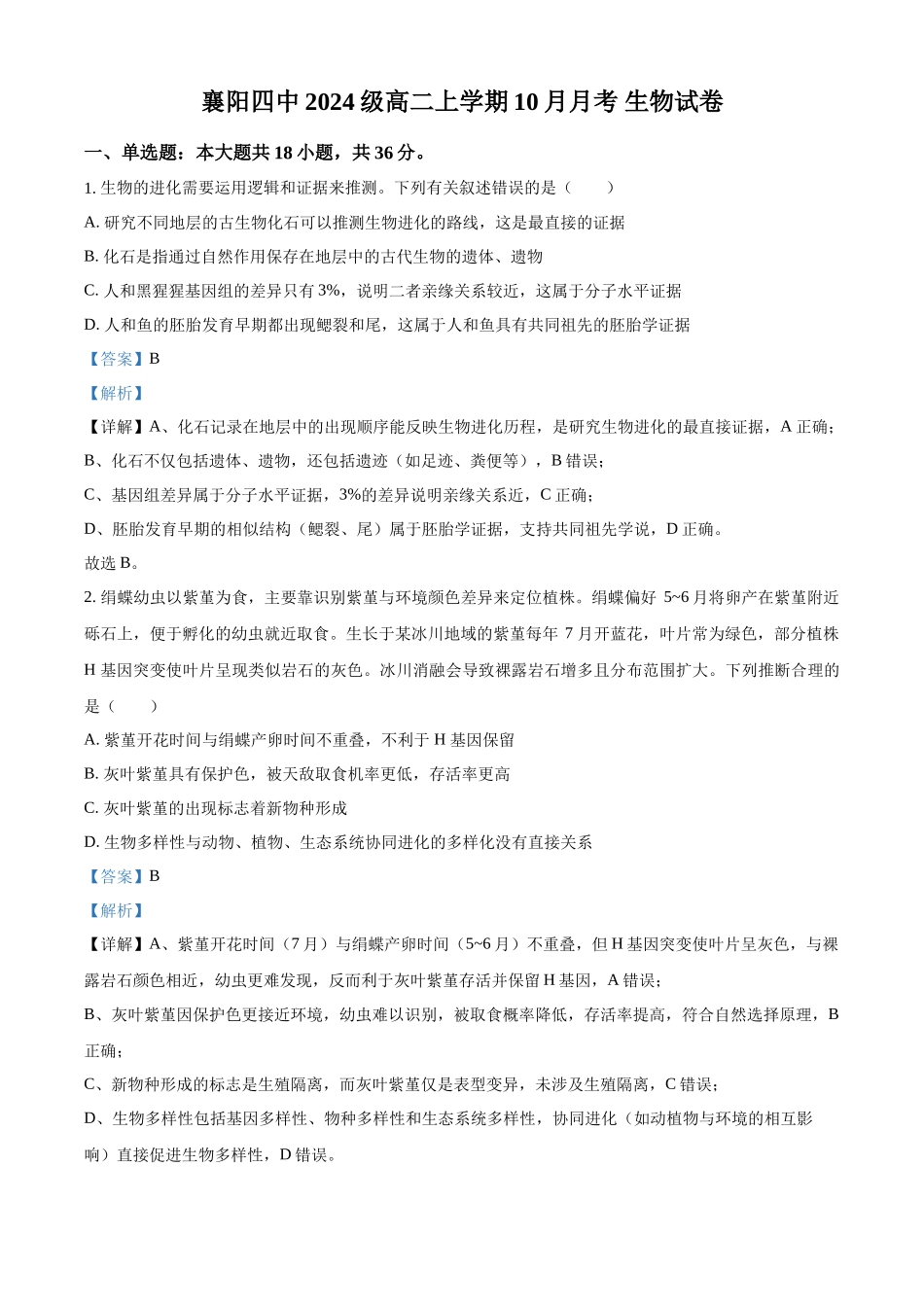 襄阳四中 2024 级高二上学期 10 月月考 生物试卷

一、单选题：本大题共 18 小题，共 36 分。

1. 生物的进化需要运用逻辑和证据来推测。下列有关叙述错误的是（　　）

A. 研究不同地层的古生物化石可以推测生物进化的路线，这是最直接的证据

B. 化石是指通过自然作用保存在地层中的古代生物的遗体、遗物

C. 人和黑猩猩基因组的差异只有 3%，说明二者亲缘关系较近，这属于分子水平证据

D. 人和鱼的胚胎发育早期都出现鳃裂和尾，这属于人和鱼具有共同祖先的胚胎学证据

【答案】B

【解析】

【详解】A、化石记录在地层中的出现顺序能反映生物进化历程，是研究生物进化的最直接证据，A 正确；

B、化石不仅包括遗体、遗物，还包括遗迹（如足迹、粪便等），B 错误；

C、基因组差异属于分子水平证据，3%的差异说明亲缘关系近，C 正确；

D、胚胎发育早期的相似结构（鳃裂、尾）属于胚胎学证据，支持共同祖先学说，D 正确。

故选 B。

2. 绢蝶幼虫以紫堇为食，主要靠识别紫堇与环境颜色差异来定位植株。绢蝶偏好 5~6 月将卵产在紫堇附近砾石上，便于孵化的幼虫就近取食。生长于某冰川地域的紫堇每年 7 月开蓝花，叶片常为绿色，部分植株 H 基因突变使叶片呈现类似岩石的灰色。冰川消融会导致裸露岩石增多且分布范围扩大。下列推断合理的是（　　）

A. 紫堇开花时间与绢蝶产卵时间不重叠，不利于 H 基因保留

B. 灰叶紫堇具有保护色，被天敌取食机率更低，存活率更高

C. 灰叶紫堇的出现标志着新物种形成

D. 生物多样性与动物、植物、生态系统协同进化的多样化没有直接关系

【答案】B

【解析】

【详解】A、紫堇开花时间（7 月）与绢蝶产卵时间（5~6 月）不重叠，但 H 基因突变使叶片呈灰色，与裸露岩石颜色相近，幼虫更难发现，反而利于灰叶紫堇存活并保留 H 基因，A 错误；

B、灰叶紫堇因保护色更接近环境，幼虫难以识别，被取食概率降低，存活率提高，符合自然选择原理，B 正确；

C、新物种形成的标志是生殖隔离，而灰叶紫堇仅是表型变异，未涉及生殖隔离，C 错误；

D、生物多样性包括基因多样性、物种多样性和生态系统多样性，协同进化（如动植物与环境的相互影响）直接促进生物多样性，D 错误。